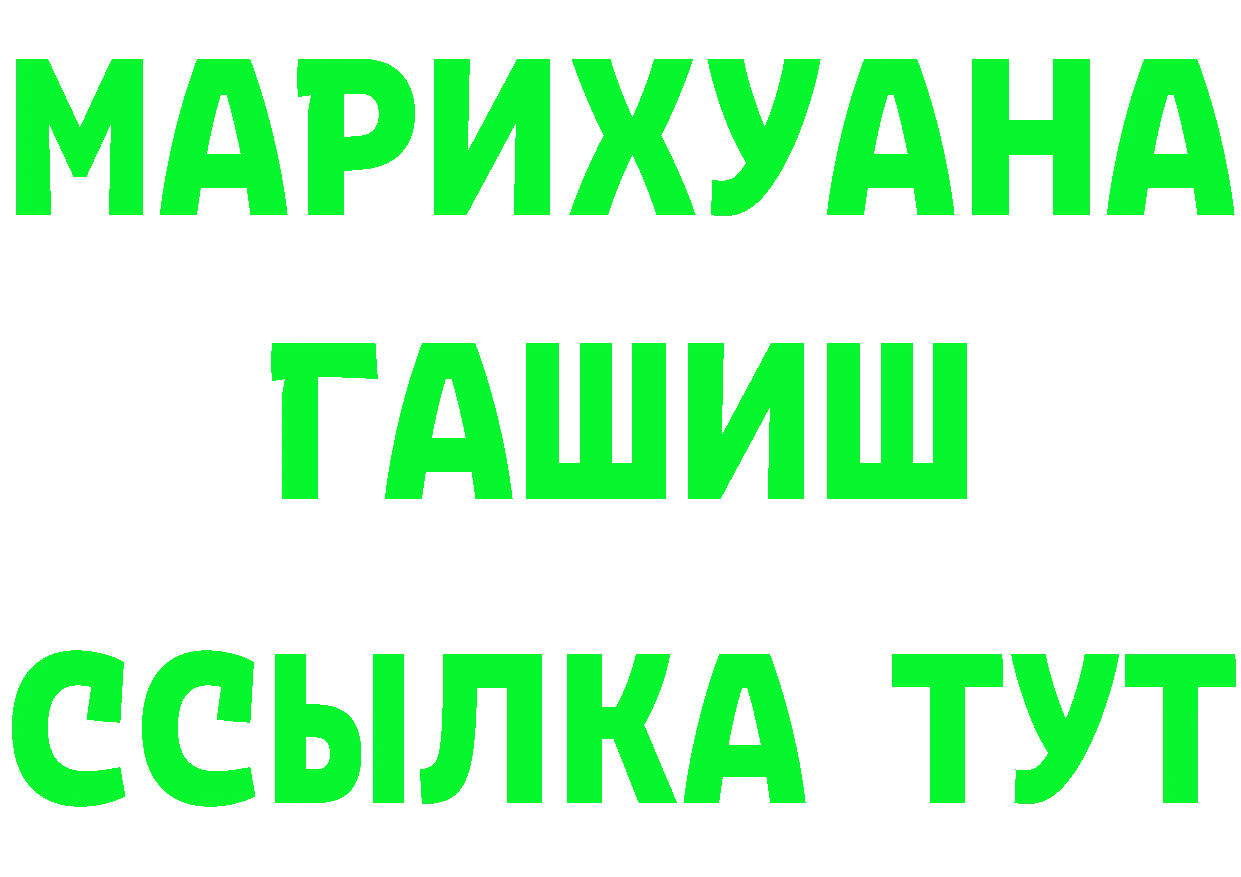 МАРИХУАНА
ГАШИШ
ССЫЛКА ТУТ